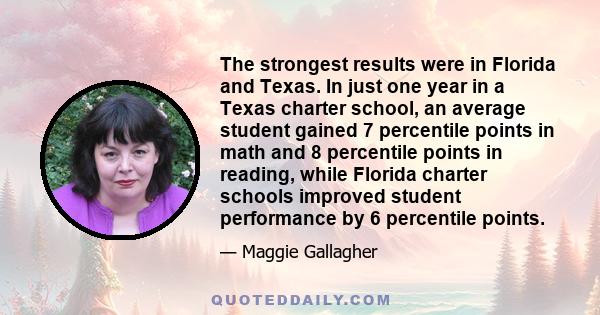 The strongest results were in Florida and Texas. In just one year in a Texas charter school, an average student gained 7 percentile points in math and 8 percentile points in reading, while Florida charter schools improved student performance by 6 percentile points.

— Maggie Gallagher

QUOTEDDAILY.COM